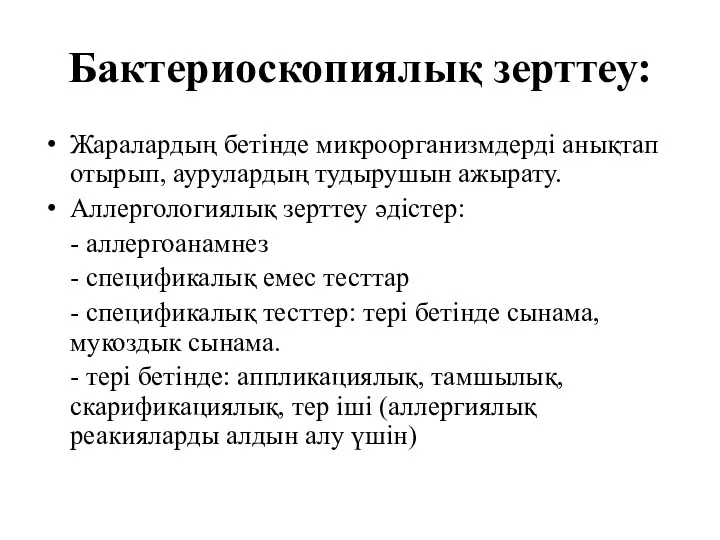 Бактериоскопиялық зерттеу:

• Жаралардың бетінде микроорганизмдерді анықтап отырып, аурулардың тудырушын ажырату.

• Аллергологиялық зерттеу әдістер:

- аллергоанамнез

- спецификалық емес тесттар

- спецификалық тесттер: тері бетінде сынама, мукоздык сынама.

- тері бетінде: аппликациялық, тамшылық, скарификациялық, тер іші (аллергиялық реакияларды алдын алу үшін)